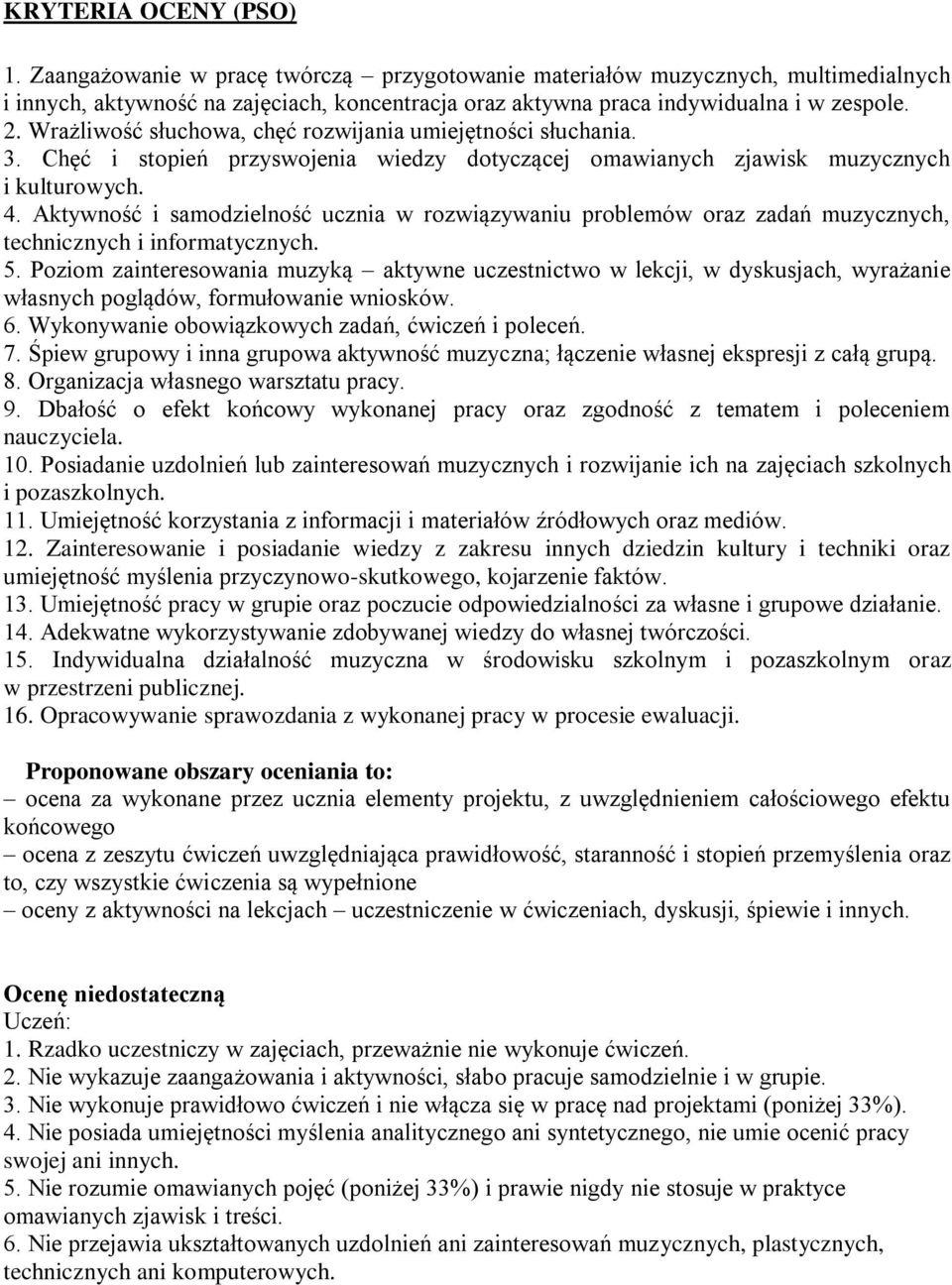 KRYTERIA OCENY (PSO)

1. Zaangażowanie w pracę twórczą – przygotowanie materiałów muzycznych, multimedialnych i innych, aktywność na zajęciach, koncentracja oraz aktywna praca indywidualna i w zespole.
2. Wrażliwość słuchowa, chęć rozwijania umiejętności słuchania.
3. Chęć i stopień przyswojenia wiedzy dotyczącej omawianych zjawisk muzycznych i kulturowych.
4. Aktywność i samodzielność ucznia w rozwiązywaniu problemów oraz zadań muzycznych, technicznych i informatycznych.
5. Poziom zainteresowania muzyką – aktywne uczestnictwo w lekcji, w dyskusjach, wyrażanie własnych poglądów, formułowanie wniosków.
6. Wykonywanie obowiązkowych zadań, ćwiczeń i poleceń.
7. Śpiew grupowy i inna grupowa aktywność muzyczna; łączenie własnej ekspresji z całą grupą.
8. Organizacja własnego warsztatu pracy.
9. Dbałość o efekt końcowy wykonanej pracy oraz zgodność z tematem i poleceniem nauczyciela.
10. Posiadanie uzdolnień lub zainteresowań muzycznych i rozwijanie ich na zajęciach szkolnych i pozaszkolnych.
11. Umiejętność korzystania z informacji i materiałów źródłowych oraz mediów.
12. Zainteresowanie i posiadanie wiedzy z zakresu innych dziedzin kultury i techniki oraz umiejętność myślenia przyczynowo-skutkowego, kojarzenie faktów.
13. Umiejętność pracy w grupie oraz poczucie odpowiedzialności za własne i grupowe działanie.
14. Adekwatne wykorzystywanie zdobywanej wiedzy do własnej twórczości.
15. Indywidualna działalność muzyczna w środowisku szkolnym i pozaszkolnym oraz w przestrzeni publicznej.
16. Opracowywanie sprawozdania z wykonanej pracy w procesie ewaluacji.

Proponowane obszary oceniania to:
– ocena za wykonane przez ucznia elementy projektu, z uwzględnieniem całościowego efektu końcowego
– ocena z zeszytu ćwiczeń uwzględniająca prawidłowość, staranność i stopień przemyślenia oraz to, czy wszystkie ćwiczenia są wypełnione
– oceny z aktywności na lekcjach – uczestniczenie w ćwiczeniach, dyskusji, śpiewie i innych.

Ocenę niedostateczną
Uczeń:
1. Rzadko uczestniczy w zajęciach, przeważnie nie wykonuje ćwiczeń.
2. Nie wykazuje zaangażowania i aktywności, słabo pracuje samodzielnie i w grupie.
3. Nie wykonuje prawidłowo ćwiczeń i nie włącza się w pracę nad projektami (poniżej 33%).
4. Nie posiada umiejętności myślenia analitycznego ani syntetycznego, nie umie ocenić pracy swojej ani innych.
5. Nie rozumie omawianych pojęć (poniżej 33%) i prawie nigdy nie stosuje w praktyce omawianych zjawisk i treści.
6. Nie przejawia ukształtowanych uzdolnień ani zainteresowań muzycznych, plastycznych, technicznych ani komputerowych.